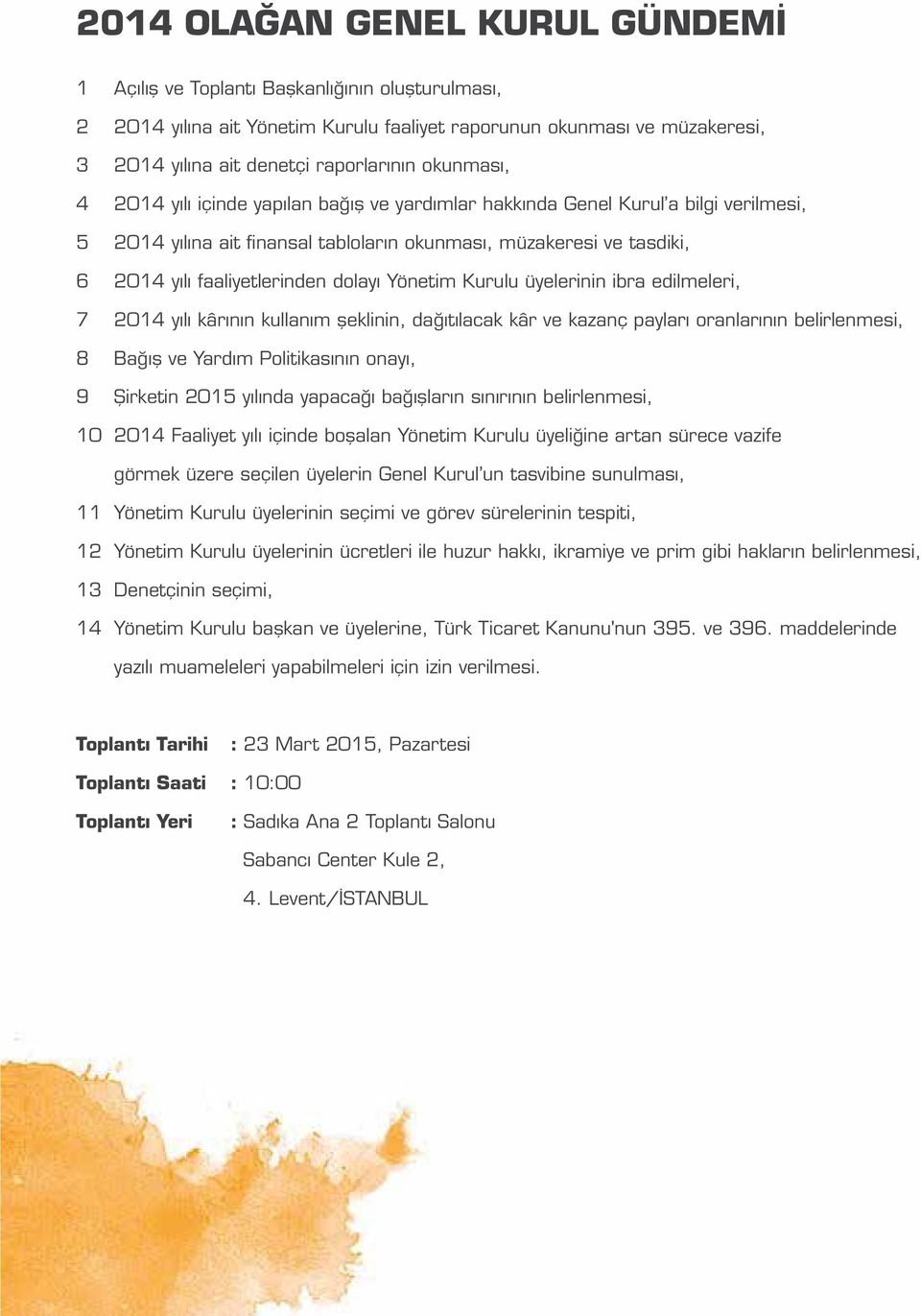 2014 OLAĞAN GENEL KURUL GÜNDEMİ

1 Açılış ve Toplantı Başkanlığının oluşturulması,

2 2014 yılına ait Yönetim Kurulu faaliyet raporunun okunması ve müzakeresi,

3 2014 yılına ait denetçi raporlarının okunması,

4 2014 yılı içinde yapılan bağış ve yardımlar hakkında Genel Kurul'a bilgi verilmesi,

5 2014 yılına ait finansal tabloların okunması, müzakeresi ve tasdiki,

6 2014 yılı faaliyetlerinden dolayı Yönetim Kurulu üyelerinin ibra edilmeleri,

7 2014 yılı kârının kullanım şeklinin, dağıtılacak kâr ve kazanç payları oranlarının belirlenmesi,

8 Bağış ve Yardım Politikasının onayı,

9 Şirketin 2015 yılında yapacağı bağışların sınırının belirlenmesi,

10 2014 Faaliyet yılı içinde boşalan Yönetim Kurulu üyeliğine artan sürece vazife görmek üzere seçilen üyelerin Genel Kurul'un tasvibine sunulması,

11 Yönetim Kurulu üyelerinin seçimi ve görev sürelerinin tespiti,

12 Yönetim Kurulu üyelerinin ücretleri ile huzur hakkı, ikramiye ve prim gibi hakların belirlenmesi,

13 Denetçinin seçimi,

14 Yönetim Kurulu başkan ve üyelerine, Türk Ticaret Kanunu'nun 395. ve 396. maddelerinde yazılı muameleleri yapabilmeleri için izin verilmesi.

Toplantı Tarihi : 23 Mart 2015, Pazartesi

Toplantı Saati : 10:00

Toplantı Yeri : Sadıka Ana 2 Toplantı Salonu

Sabancı Center Kule 2,

4. Levent/İSTANBUL